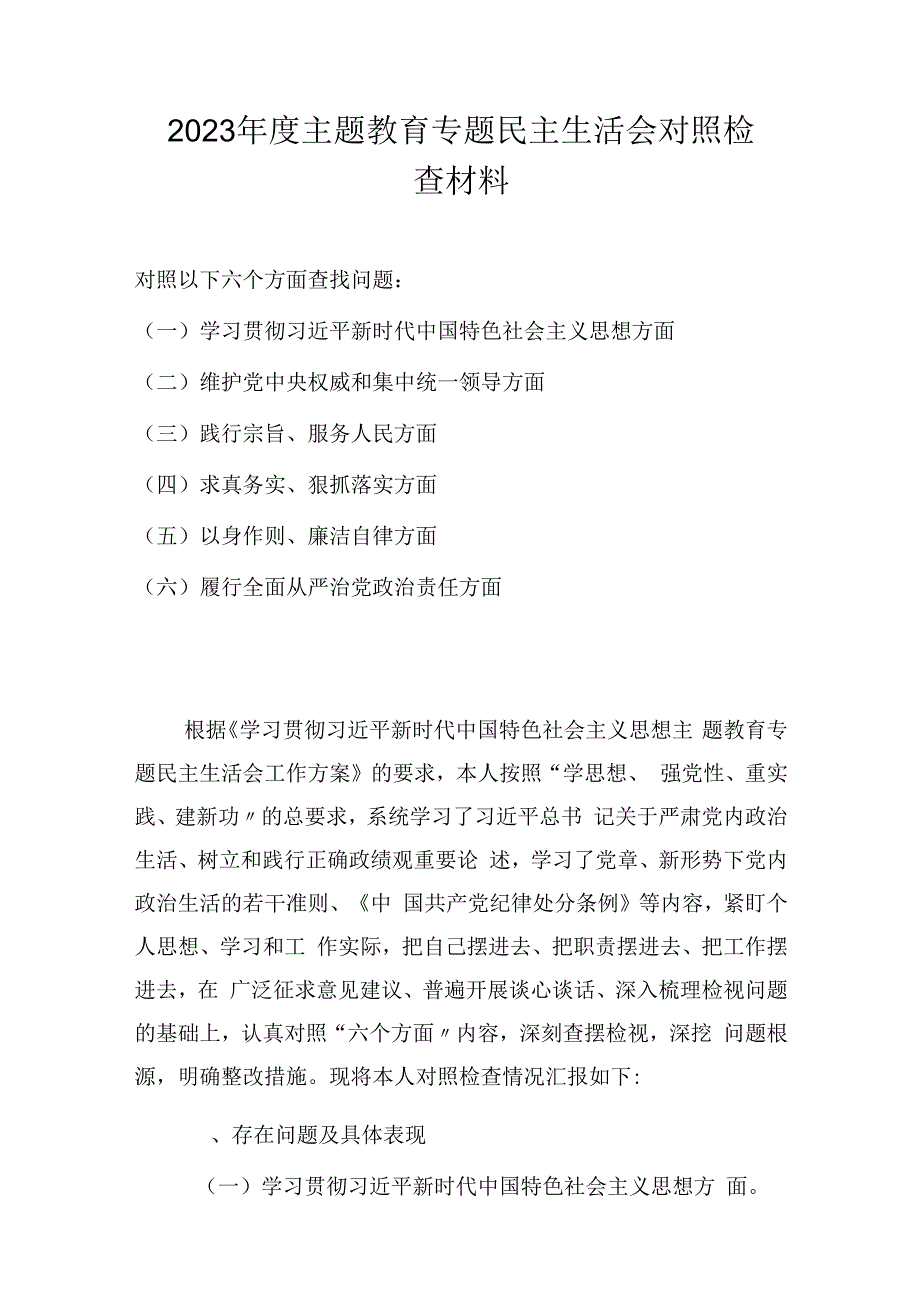 2023年度主题教育专题民主生活会对照检查材料

对照以下六个方面查找问题：

（一）学习贯彻习近平新时代中国特色社会主义思想方面

（二）维护党中央权威和集中统一领导方面

（三）践行宗旨、服务人民方面

（四）求真务实、狠抓落实方面

（五）以身作则、廉洁自律方面

（六）履行全面从严治党政治责任方面

根据《学习贯彻习近平新时代中国特色社会主义思想主 题教育专题民主生活会工作方案》的要求，本人按照“学思想、 强党性、重实践、建新功〃的总要求，系统学习了习近平总书 记关于严肃党内政治生活、树立和践行正确政绩观重要论 述，学习了党章、新形势下党内政治生活的若干准则、《中 国共产党纪律处分条例》等内容，紧盯个人思想、学习和工 作实际，把自己摆进去、把职责摆进去、把工作摆进去，在 广泛征求意见建议、普遍开展谈心谈话、深入梳理检视问题的基础上，认真对照“六个方面〃内容，深刻查摆检视，深挖 问题根源，明确整改措施。现将本人对照检查情况汇报如下:

、存在问题及具体表现

（一）学习贯彻习近平新时代中国特色社会主义思想方 面。